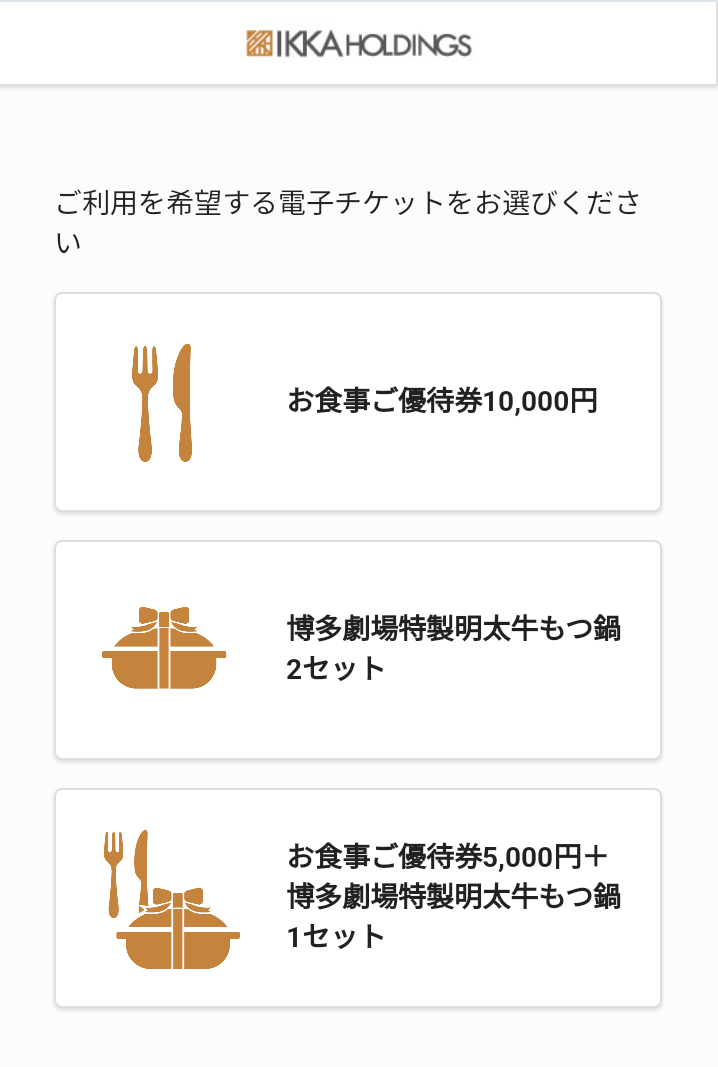 IKKA HOLDINGS

ご利用を希望する電子チケットをお選びください

お食事ご優待券10,000円

博多劇場特製明太牛もつ鍋2セット

お食事ご優待券5,000円＋博多劇場特製明太牛もつ鍋1セット